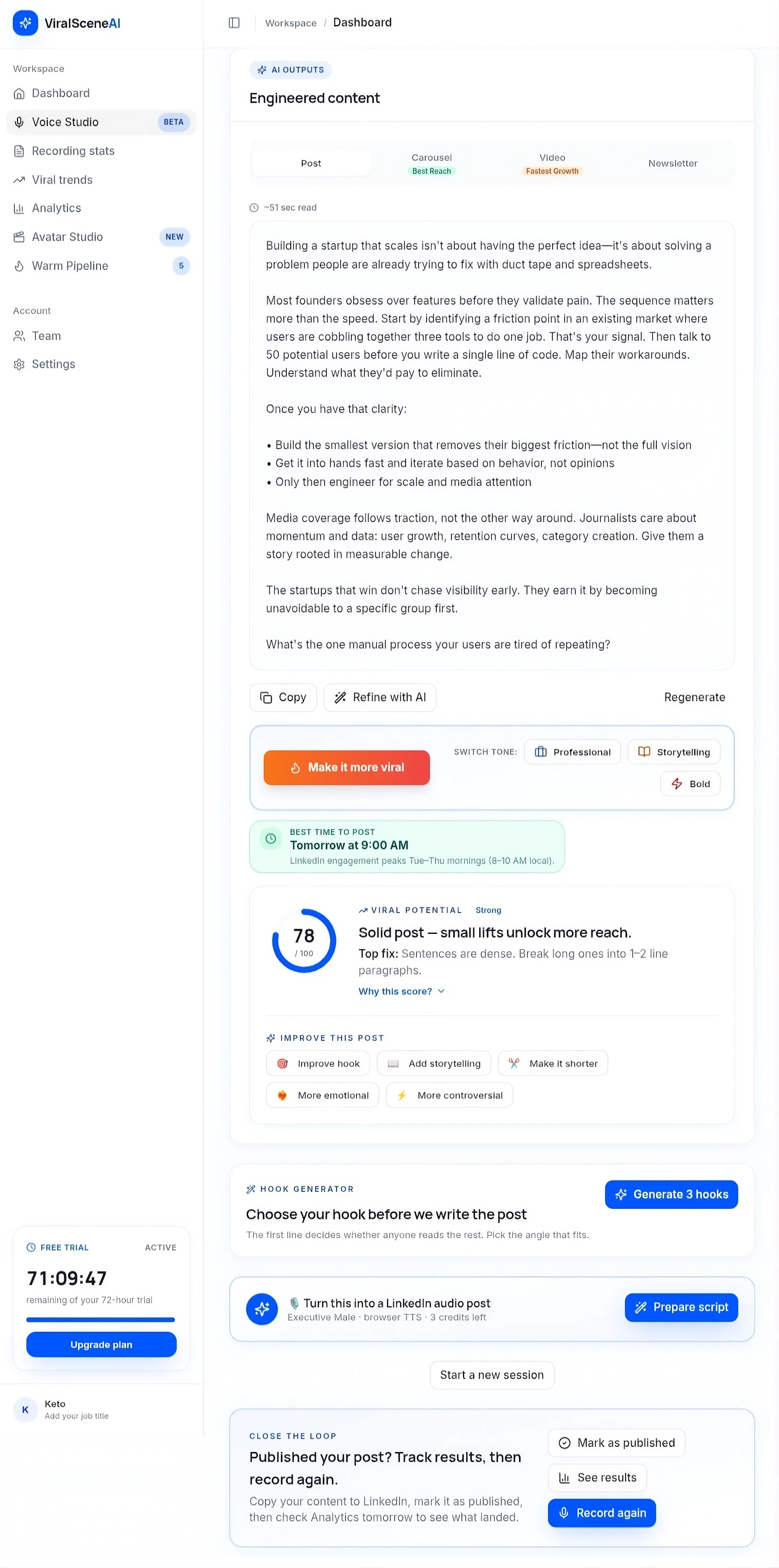 ViralSceneAI

Workspace
Dashboard
Voice Studio BETA
Recording stats
Viral trends
Analytics
Avatar Studio NEW
Warm Pipeline 5

Account
Team
Settings

FREE TRIAL ACTIVE
71:09:47
remaining of your 72-hour trial
Upgrade plan

K Keto
Add your job title

Workspace / Dashboard

AI OUTPUTS
Engineered content

Post
Carousel Best Reach
Video Fastest Growth
Newsletter

~51 sec read

Building a startup that scales isn't about having the perfect idea—it's about solving a problem people are already trying to fix with duct tape and spreadsheets.

Most founders obsess over features before they validate pain. The sequence matters more than the speed. Start by identifying a friction point in an existing market where users are cobbling together three tools to do one job. That's your signal. Then talk to 50 potential users before you write a single line of code. Map their workarounds. Understand what they'd pay to eliminate.

Once you have that clarity:

• Build the smallest version that removes their biggest friction—not the full vision
• Get it into hands fast and iterate based on behavior, not opinions
• Only then engineer for scale and media attention

Media coverage follows traction, not the other way around. Journalists care about momentum and data: user growth, retention curves, category creation. Give them a story rooted in measurable change.

The startups that win don't chase visibility early. They earn it by becoming unavoidable to a specific group first.

What's the one manual process your users are tired of repeating?

Copy
Refine with AI
Regenerate

Make it more viral
SWITCH TONE: Professional Storytelling Bold

BEST TIME TO POST
Tomorrow at 9:00 AM
LinkedIn engagement peaks Tue–Thu mornings (8–10 AM local).

78 / 100
VIRAL POTENTIAL Strong
Solid post — small lifts unlock more reach.
Top fix: Sentences are dense. Break long ones into 1–2 line paragraphs.
Why this score?

IMPROVE THIS POST
Improve hook
Add storytelling
Make it shorter
More emotional
More controversial

HOOK GENERATOR
Choose your hook before we write the post
The first line decides whether anyone reads the rest. Pick the angle that fits.
Generate 3 hooks

Turn this into a LinkedIn audio post
Executive Male · browser TTS · 3 credits left
Prepare script

Start a new session

CLOSE THE LOOP
Published your post? Track results, then record again.
Copy your content to LinkedIn, mark it as published, then check Analytics tomorrow to see what landed.
Mark as published
See results
Record again